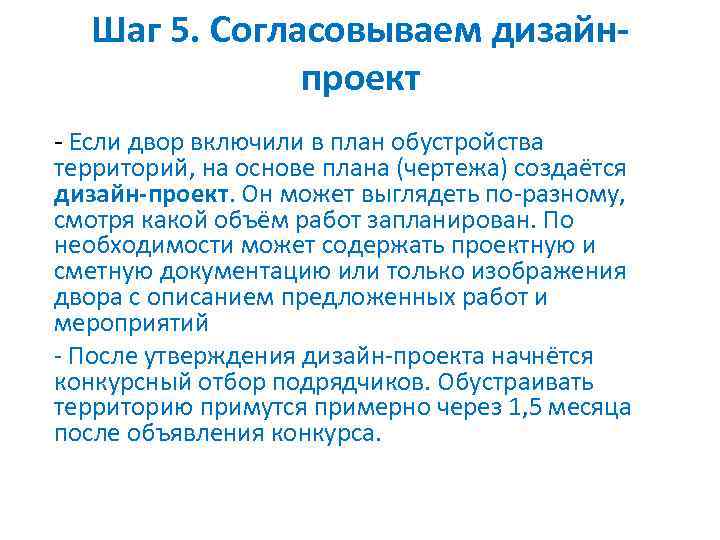 Шаг 5. Согласовываем дизайн-проект

- Если двор включили в план обустройства территорий, на основе плана (чертежа) создаётся дизайн-проект. Он может выглядеть по-разному, смотря какой объём работ запланирован. По необходимости может содержать проектную и сметную документацию или только изображения двора с описанием предложенных работ и мероприятий

- После утверждения дизайн-проекта начнётся конкурсный отбор подрядчиков. Обустраивать территорию примутся примерно через 1,5 месяца после объявления конкурса.